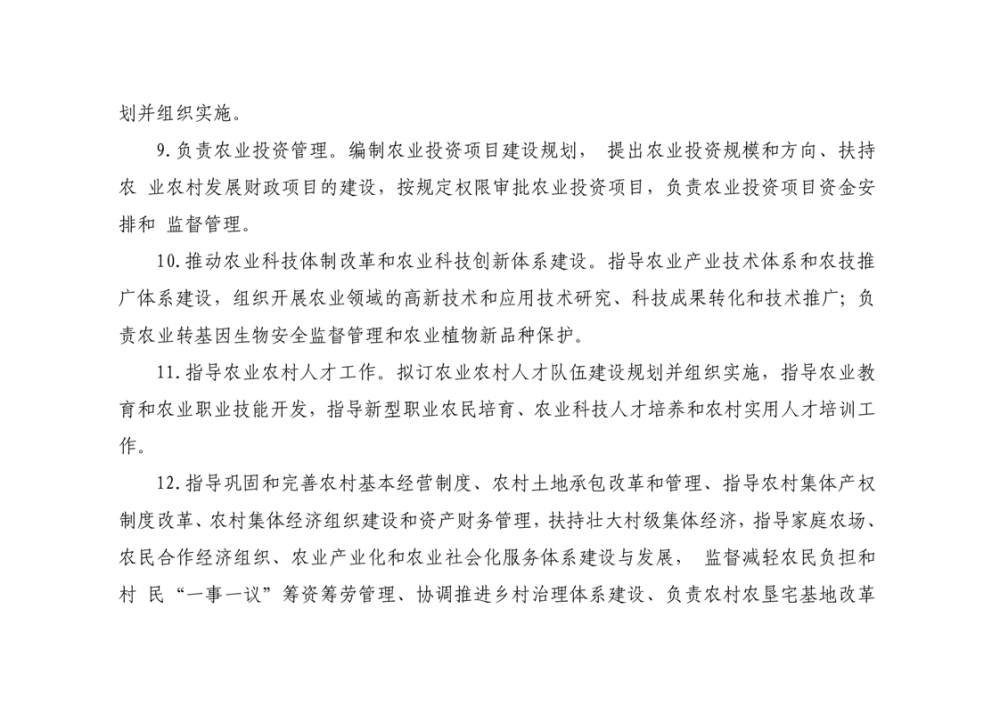 划并组织实施。

9.负责农业投资管理。编制农业投资项目建设规划， 提出农业投资规模和方向、扶持农 业农村发展财政项目的建设，按规定权限审批农业投资项目，负责农业投资项目资金安排和 监督管理。

10.推动农业科技体制改革和农业科技创新体系建设。指导农业产业技术体系和农技推广体系建设，组织开展农业领域的高新技术和应用技术研究、科技成果转化和技术推广；负责农业转基因生物安全监督管理和农业植物新品种保护。

11.指导农业农村人才工作。拟订农业农村人才队伍建设规划并组织实施，指导农业教育和农业职业技能开发，指导新型职业农民培育、农业科技人才培养和农村实用人才培训工作。

12.指导巩固和完善农村基本经营制度、农村土地承包改革和管理、指导农村集体产权制度改革、农村集体经济组织建设和资产财务管理，扶持壮大村级集体经济，指导家庭农场、农民合作经济组织、农业产业化和农业社会化服务体系建设与发展， 监督减轻农民负担和村 民“一事一议”筹资筹劳管理、协调推进乡村治理体系建设、负责农村农垦宅基地改革